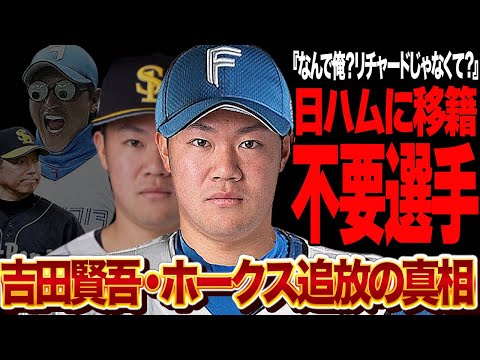 『なんで俺?リチャードじゃなくて?』

日ハムに移籍

不要選手

吉田賢吾・ホークス追放の真相